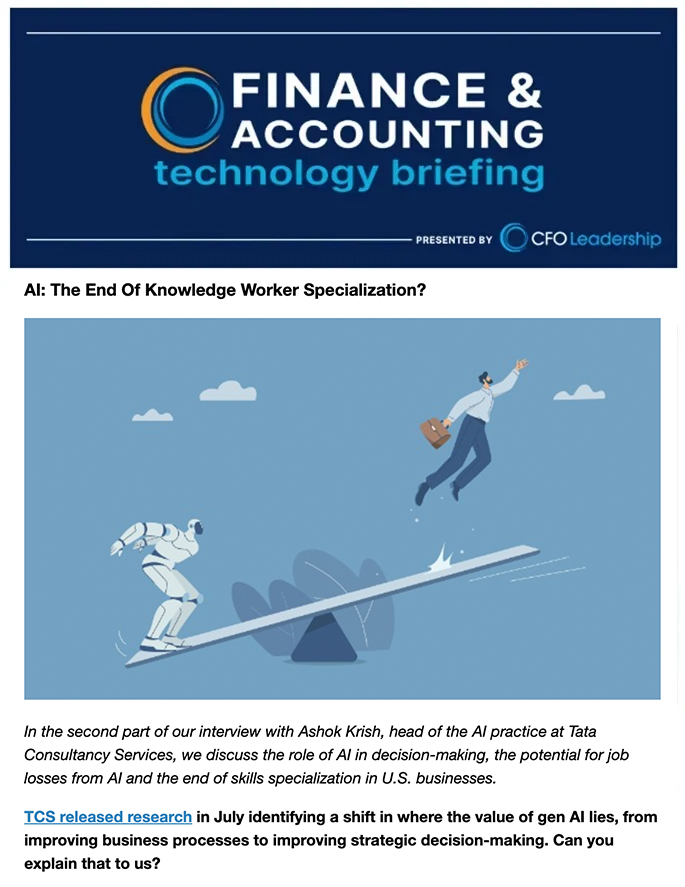 FINANCE & ACCOUNTING
technology briefing

PRESENTED BY CFO Leadership

AI: The End Of Knowledge Worker Specialization?

In the second part of our interview with Ashok Krish, head of the AI practice at Tata Consultancy Services, we discuss the role of AI in decision-making, the potential for job losses from AI and the end of skills specialization in U.S. businesses.

TCS released research in July identifying a shift in where the value of gen AI lies, from improving business processes to improving strategic decision-making. Can you explain that to us?